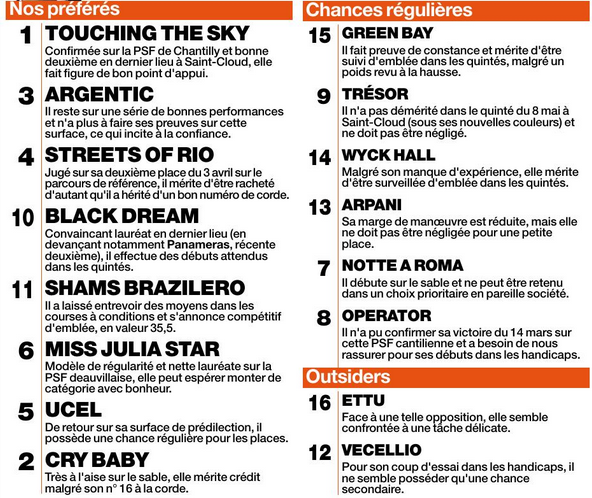 Nos préférés

1 TOUCHING THE SKY
Confirmée sur la PSF de Chantilly et bonne deuxième en dernier lieu à Saint-Cloud, elle fait figure de bon point d'appui.

3 ARGENTIC
Il reste sur une série de bonnes performances et n'a plus à faire ses preuves sur cette surface, ce qui incite à la confiance.

4 STREETS OF RIO
Jugé sur sa deuxième place du 3 avril sur le parcours de référence, il mérite d'être racheté d'autant qu'il a hérité d'un bon numéro de corde.

10 BLACK DREAM
Convaincant lauréat en dernier lieu (en devançant notamment Panameras, récente deuxième), il effectue des débuts attendus dans les quintés.

11 SHAMS BRAZILERO
Il a laissé entrevoir des moyens dans les courses à conditions et s'annonce compétitif d'emblée, en valeur 35,5.

6 MISS JULIA STAR
Modèle de régularité et nette lauréate sur la PSF deauvillaise, elle peut espérer monter de catégorie avec bonheur.

5 UCEL
De retour sur sa surface de prédilection, il possède une chance régulière pour les places.

2 CRY BABY
Très à l'aise sur le sable, elle mérite crédit malgré son n° 16 à la corde.

Chances régulières

15 GREEN BAY
Il fait preuve de constance et mérite d'être suivi d'emblée dans les quintés, malgré un poids revu à la hausse.

9 TRÉSOR
Il n'a pas démérité dans le quinté du 8 mai à Saint-Cloud (sous ses nouvelles couleurs) et ne doit pas être négligé.

14 WYCK HALL
Malgré son manque d'expérience, elle mérite d'être surveillée d'emblée dans les quintés.

13 ARPANI
Sa marge de manœuvre est réduite, mais elle ne doit pas être négligée pour une petite place.

7 NOTTE A ROMA
Il débute sur le sable et ne peut être retenu dans un choix prioritaire en pareille société.

8 OPERATOR
Il n'a pu confirmer sa victoire du 14 mars sur cette PSF cantilienne et a besoin de nous rassurer pour ses débuts dans les handicaps.

Outsiders

16 ETTU
Face à une telle opposition, elle semble confrontée à une tâche délicate.

12 VECELLIO
Pour son coup d'essai dans les handicaps, il ne semble posséder qu'une chance secondaire.